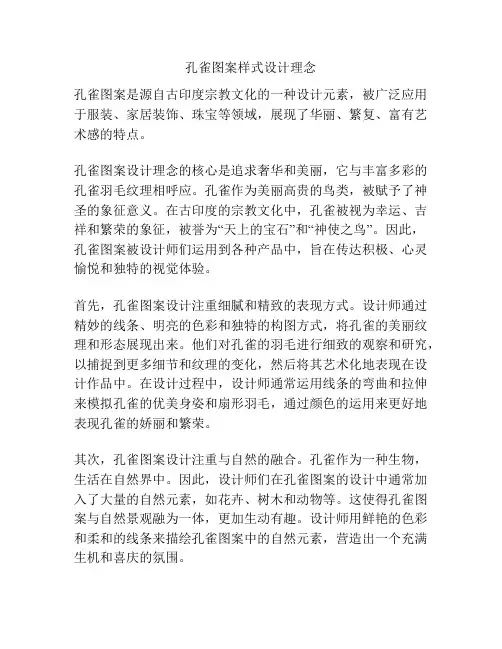 孔雀图案样式设计理念

孔雀图案是源自古印度宗教文化的一种设计元素，被广泛应用于服装、家居装饰、珠宝等领域，展现了华丽、繁复、富有艺术感的特点。

孔雀图案设计理念的核心是追求奢华和美丽，它与丰富多彩的孔雀羽毛纹理相呼应。孔雀作为美丽高贵的鸟类，被赋予了神圣的象征意义。在古印度的宗教文化中，孔雀被视为幸运、吉祥和繁荣的象征，被誉为“天上的宝石”和“神使之鸟”。因此，孔雀图案被设计师们运用到各种产品中，旨在传达积极、心灵愉悦和独特的视觉体验。

首先，孔雀图案设计注重细腻和精致的表现方式。设计师通过精妙的线条、明亮的色彩和独特的构图方式，将孔雀的美丽纹理和形态展现出来。他们对孔雀的羽毛进行细致的观察和研究，以捕捉到更多细节和纹理的变化，然后将其艺术化地表现在设计作品中。在设计过程中，设计师通常运用线条的弯曲和拉伸来模拟孔雀的优美身姿和扇形羽毛，通过颜色的运用来更好地表现孔雀的娇丽和繁荣。

其次，孔雀图案设计注重与自然的融合。孔雀作为一种生物，生活在自然界中。因此，设计师们在孔雀图案的设计中通常加入了大量的自然元素，如花卉、树木和动物等。这使得孔雀图案与自然景观融为一体，更加生动有趣。设计师用鲜艳的色彩和柔和的线条来描绘孔雀图案中的自然元素，营造出一个充满生机和喜庆的氛围。